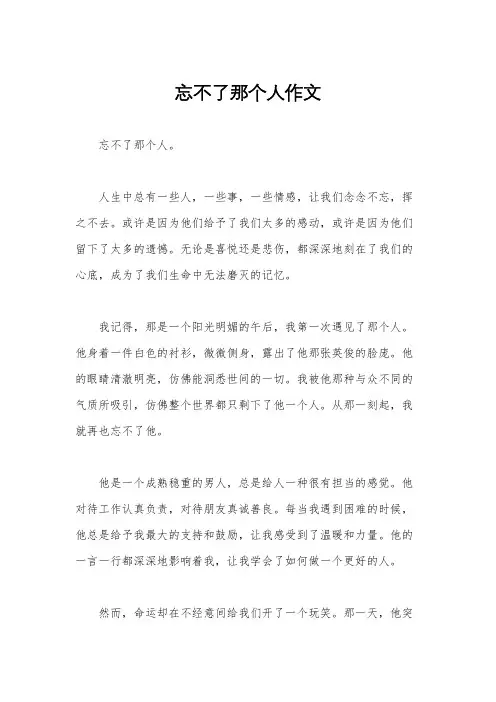 忘不了那个人作文

忘不了那个人。

人生中总有一些人，一些事，一些情感，让我们念念不忘，挥之不去。或许是因为他们给予了我们太多的感动，或许是因为他们留下了太多的遗憾。无论是喜悦还是悲伤，都深深地刻在了我们的心底，成为了我们生命中无法磨灭的记忆。

我记得，那是一个阳光明媚的午后，我第一次遇见了那个人。他身着一件白色的衬衫，微微侧身，露出了他那张英俊的脸庞。他的眼睛清澈明亮，仿佛能洞悉世间的一切。我被他那种与众不同的气质所吸引，仿佛整个世界都只剩下了他一个人。从那一刻起，我就再也忘不了他。

他是一个成熟稳重的男人，总是给人一种很有担当的感觉。他对待工作认真负责，对待朋友真诚善良。每当我遇到困难的时候，他总是给予我最大的支持和鼓励，让我感受到了温暖和力量。他的一言一行都深深地影响着我，让我学会了如何做一个更好的人。

然而，命运却在不经意间给我们开了一个玩笑。那一天，他突